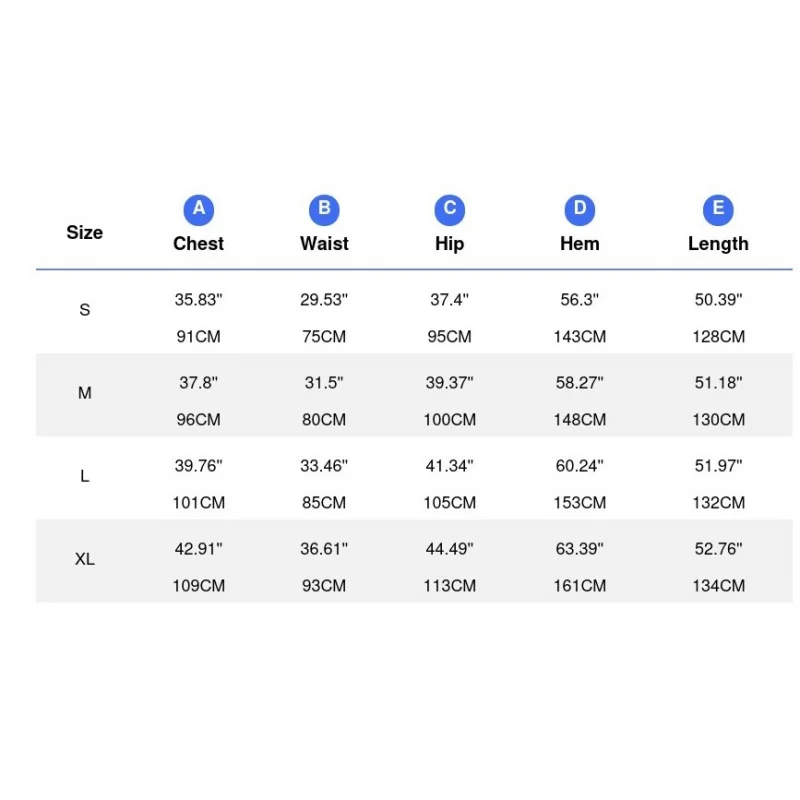 | Size | A Chest | B Waist | C Hip | D Hem | E Length |
|---|---|---|---|---|---|
| S | 35.83" 91CM | 29.53" 75CM | 37.4" 95CM | 56.3" 143CM | 50.39" 128CM |
| M | 37.8" 96CM | 31.5" 80CM | 39.37" 100CM | 58.27" 148CM | 51.18" 130CM |
| L | 39.76" 101CM | 33.46" 85CM | 41.34" 105CM | 60.24" 153CM | 51.97" 132CM |
| XL | 42.91" 109CM | 36.61" 93CM | 44.49" 113CM | 63.39" 161CM | 52.76" 134CM |